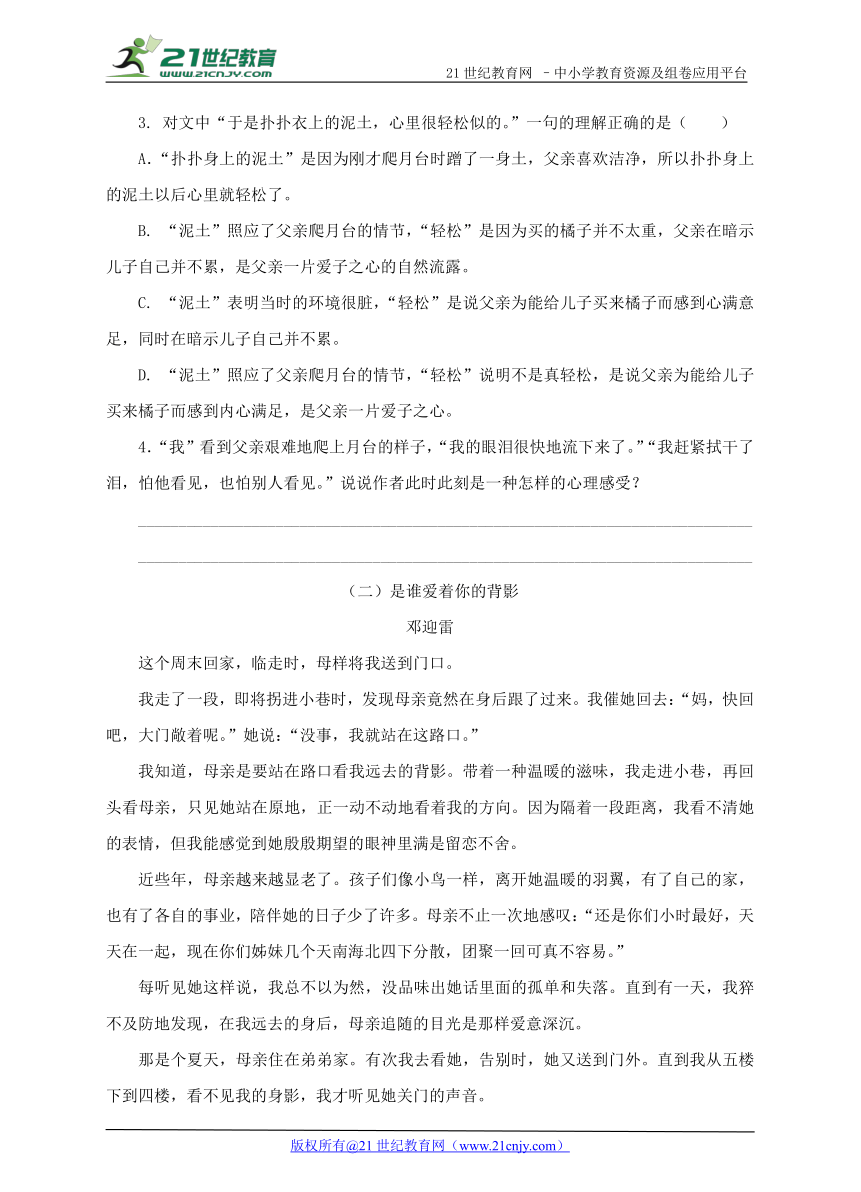 21世纪教育
www.21cnjy.com

21 世纪教育网 －中小学教育资源及组卷应用平台

3. 对文中“于是扑扑衣上的泥土，心里很轻松似的。”一句的理解正确的是（　　）

A.“扑扑身上的泥土”是因为刚才爬月台时蹭了一身土，父亲喜欢洁净，所以扑扑身上的泥土以后心里就轻松了。

B. “泥土”照应了父亲爬月台的情节，“轻松”是因为买的橘子并不太重，父亲在暗示儿子自己并不累，是父亲一片爱子之心的自然流露。

C. “泥土”表明当时的环境很脏，“轻松”是说父亲为能给儿子买来橘子而感到心满意足，同时在暗示儿子自己并不累。

D. “泥土”照应了父亲爬月台的情节，“轻松”说明不是真轻松，是说父亲为能给儿子买来橘子而感到内心满足，是父亲一片爱子之心。

4.“我”看到父亲艰难地爬上月台的样子，“我的眼泪很快地流下来了。”“我赶紧拭干了泪，怕他看见，也怕别人看见。”说说作者此时此刻是一种怎样的心理感受？

（二）是谁爱着你的背影

邓迎雷

这个周末回家，临走时，母样将我送到门口。

我走了一段，即将拐进小巷时，发现母亲竟然在身后跟了过来。我催她回去：“妈，快回吧，大门敞着呢。”她说：“没事，我就站在这路口。”

我知道，母亲是要站在路口看我远去的背影。带着一种温暖的滋味，我走进小巷，再回头看母亲，只见她站在原地，正一动不动地看着我的方向。因为隔着一段距离，我看不清她的表情，但我能感觉到她殷殷期望的眼神里满是留恋不舍。

近些年，母亲越来越显老了。孩子们像小鸟一样，离开她温暖的羽翼，有了自己的家，也有了各自的事业，陪伴她的日子少了许多。母亲不止一次地感叹：“还是你们小时最好，天天在一起，现在你们姊妹几个天南海北四下分散，团聚一回可真不容易。”

每听见她这样说，我总不以为然，没品味出她话里面的孤单和失落。直到有一天，我猝不及防地发现，在我远去的身后，母亲追随的目光是那样爱意深沉。

那是个夏天，母亲住在弟弟家。有次我去看她，告别时，她又送到门外。直到我从五楼下到四楼，看不见我的身影，我才听见她关门的声音。

版权所有@21 世纪教育网（www.21cnjy.com）